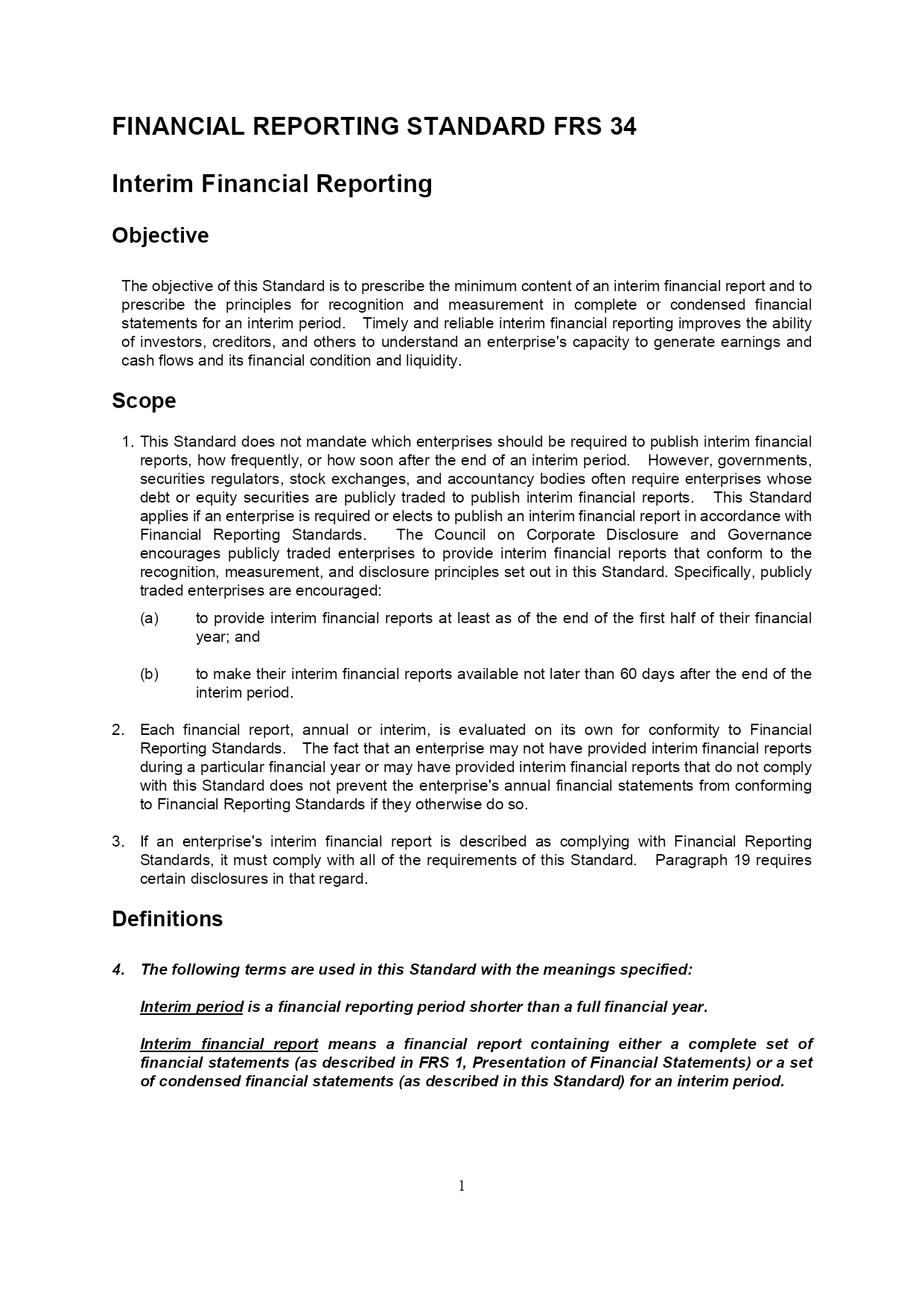 FINANCIAL REPORTING STANDARD FRS 34

Interim Financial Reporting

Objective

The objective of this Standard is to prescribe the minimum content of an interim financial report and to prescribe the principles for recognition and measurement in complete or condensed financial statements for an interim period. Timely and reliable interim financial reporting improves the ability of investors, creditors, and others to understand an enterprise's capacity to generate earnings and cash flows and its financial condition and liquidity.

Scope

1. This Standard does not mandate which enterprises should be required to publish interim financial reports, how frequently, or how soon after the end of an interim period. However, governments, securities regulators, stock exchanges, and accountancy bodies often require enterprises whose debt or equity securities are publicly traded to publish interim financial reports. This Standard applies if an enterprise is required or elects to publish an interim financial report in accordance with Financial Reporting Standards. The Council on Corporate Disclosure and Governance encourages publicly traded enterprises to provide interim financial reports that conform to the recognition, measurement, and disclosure principles set out in this Standard. Specifically, publicly traded enterprises are encouraged:

(a) to provide interim financial reports at least as of the end of the first half of their financial year; and

(b) to make their interim financial reports available not later than 60 days after the end of the interim period.

2. Each financial report, annual or interim, is evaluated on its own for conformity to Financial Reporting Standards. The fact that an enterprise may not have provided interim financial reports during a particular financial year or may have provided interim financial reports that do not comply with this Standard does not prevent the enterprise's annual financial statements from conforming to Financial Reporting Standards if they otherwise do so.

3. If an enterprise's interim financial report is described as complying with Financial Reporting Standards, it must comply with all of the requirements of this Standard. Paragraph 19 requires certain disclosures in that regard.

Definitions

4. The following terms are used in this Standard with the meanings specified:

Interim period is a financial reporting period shorter than a full financial year.

Interim financial report means a financial report containing either a complete set of financial statements (as described in FRS 1, Presentation of Financial Statements) or a set of condensed financial statements (as described in this Standard) for an interim period.

1